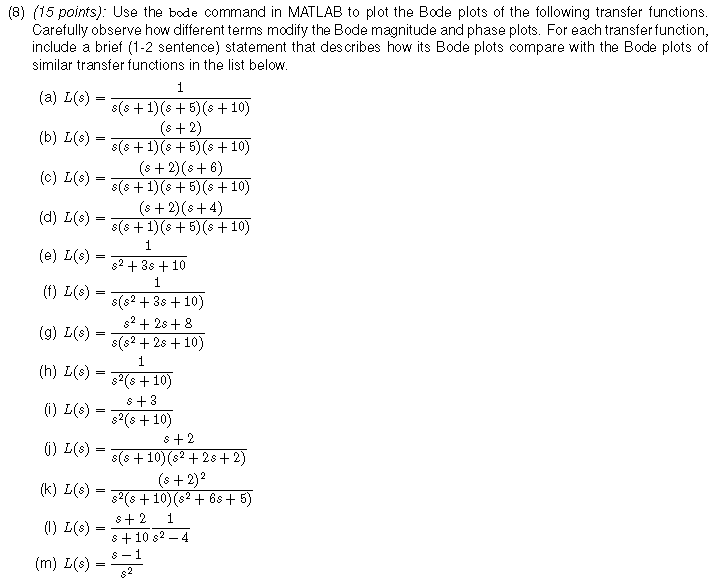 (8) (15 points): Use the bode command in MATLAB to plot the Bode plots of the following transfer functions. Carefully observe how different terms modify the Bode magnitude and phase plots. For each transfer function, include a brief (1-2 sentence) statement that describes how its Bode plots compare with the Bode plots of similar transfer functions in the list below.

(a) $L(s) = \frac{1}{s(s+1)(s+5)(s+10)}$

(b) $L(s) = \frac{(s+2)}{s(s+1)(s+5)(s+10)}$

(c) $L(s) = \frac{(s+2)(s+6)}{s(s+1)(s+5)(s+10)}$

(d) $L(s) = \frac{(s+2)(s+4)}{s(s+1)(s+5)(s+10)}$

(e) $L(s) = \frac{1}{s^2+3s+10}$

(f) $L(s) = \frac{1}{s(s^2+3s+10)}$

(g) $L(s) = \frac{s^2+2s+8}{s(s^2+2s+10)}$

(h) $L(s) = \frac{1}{s^2(s+10)}$

(i) $L(s) = \frac{s+3}{s^2(s+10)}$

(j) $L(s) = \frac{s+2}{s(s+10)(s^2+2s+2)}$

(k) $L(s) = \frac{(s+2)^2}{s^2(s+10)(s^2+6s+5)}$

(l) $L(s) = \frac{s+2}{s+10}\frac{1}{s^2-4}$

(m) $L(s) = \frac{s-1}{s^2}$